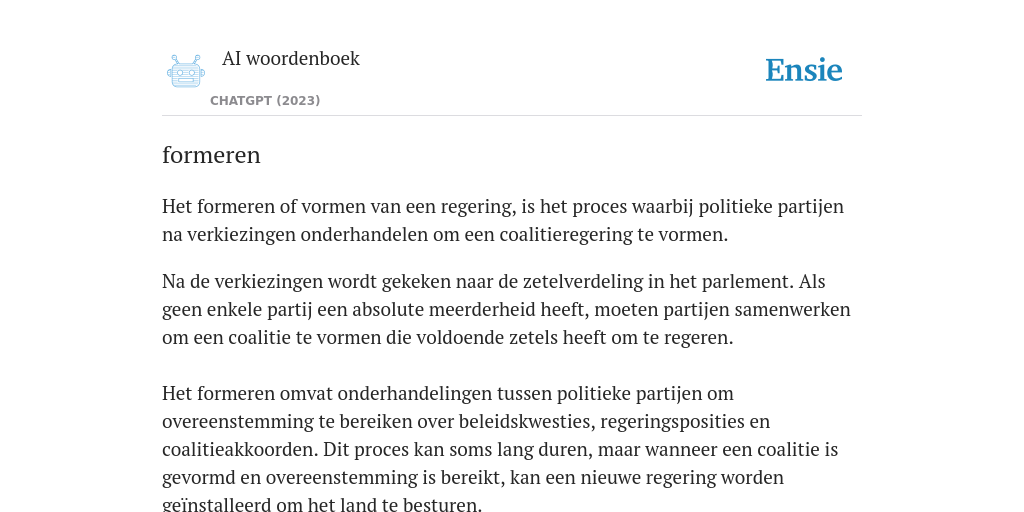 AI woordenboek

CHATGPT (2023)

Ensie

formeren

Het formeren of vormen van een regering, is het proces waarbij politieke partijen na verkiezingen onderhandelen om een coalitieregering te vormen.

Na de verkiezingen wordt gekeken naar de zetelverdeling in het parlement. Als geen enkele partij een absolute meerderheid heeft, moeten partijen samenwerken om een coalitie te vormen die voldoende zetels heeft om te regeren.

Het formeren omvat onderhandelingen tussen politieke partijen om overeenstemming te bereiken over beleidskwesties, regeringsposities en coalitieakkoorden. Dit proces kan soms lang duren, maar wanneer een coalitie is gevormd en overeenstemming is bereikt, kan een nieuwe regering worden geïnstalleerd om het land te besturen.